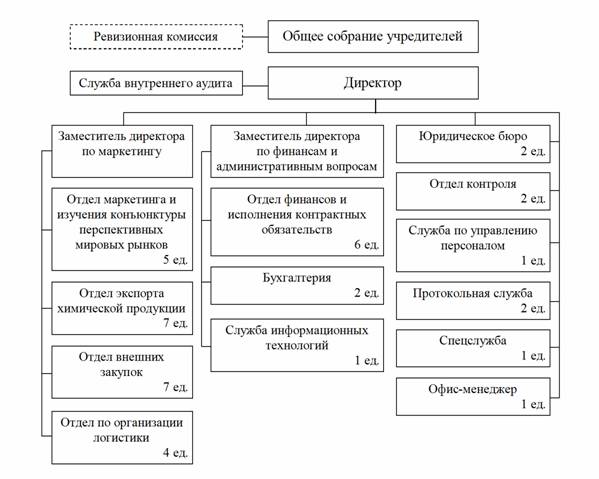 Ревизионная комиссия

Общее собрание учредителей

Служба внутреннего аудита

Директор

Заместитель директора по маркетингу

Отдел маркетинга и изучения конъюнктуры перспективных мировых рынков
5 ед.

Отдел экспорта химической продукции
7 ед.

Отдел внешних закупок
7 ед.

Отдел по организации логистики
4 ед.

Заместитель директора по финансам и административным вопросам

Отдел финансов и исполнения контрактных обязательств
6 ед.

Бухгалтерия
2 ед.

Служба информационных технологий
1 ед.

Юридическое бюро
2 ед.

Отдел контроля
2 ед.

Служба по управлению персоналом
1 ед.

Протокольная служба
2 ед.

Спецслужба
1 ед.

Офис-менеджер
1 ед.